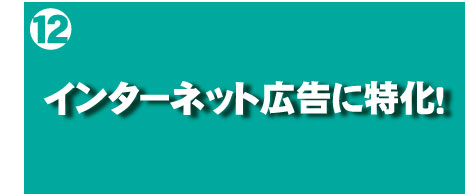 ⑫

インターネット広告に特化!